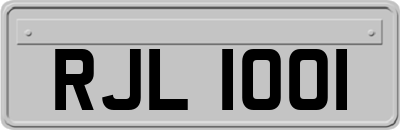 RJL 1001